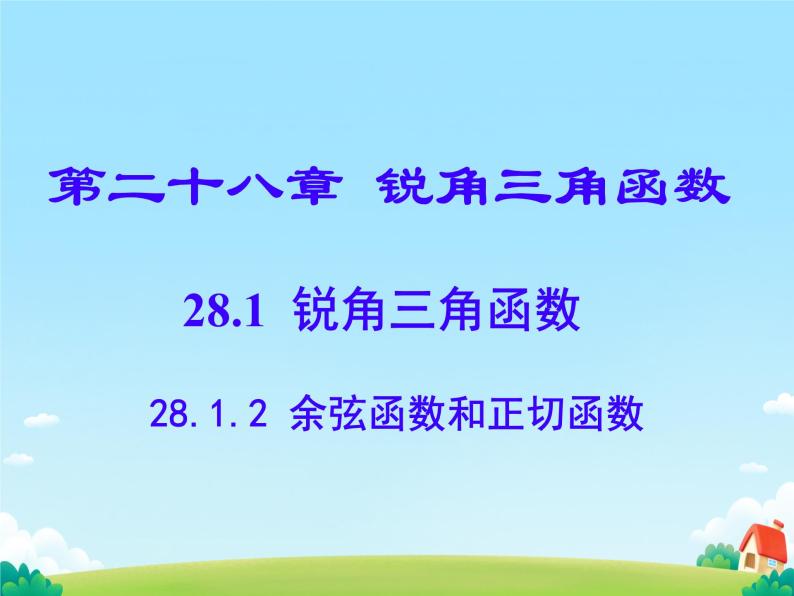 第二十八章 锐角三角函数

28.1 锐角三角函数

28.1.2 余弦函数和正切函数